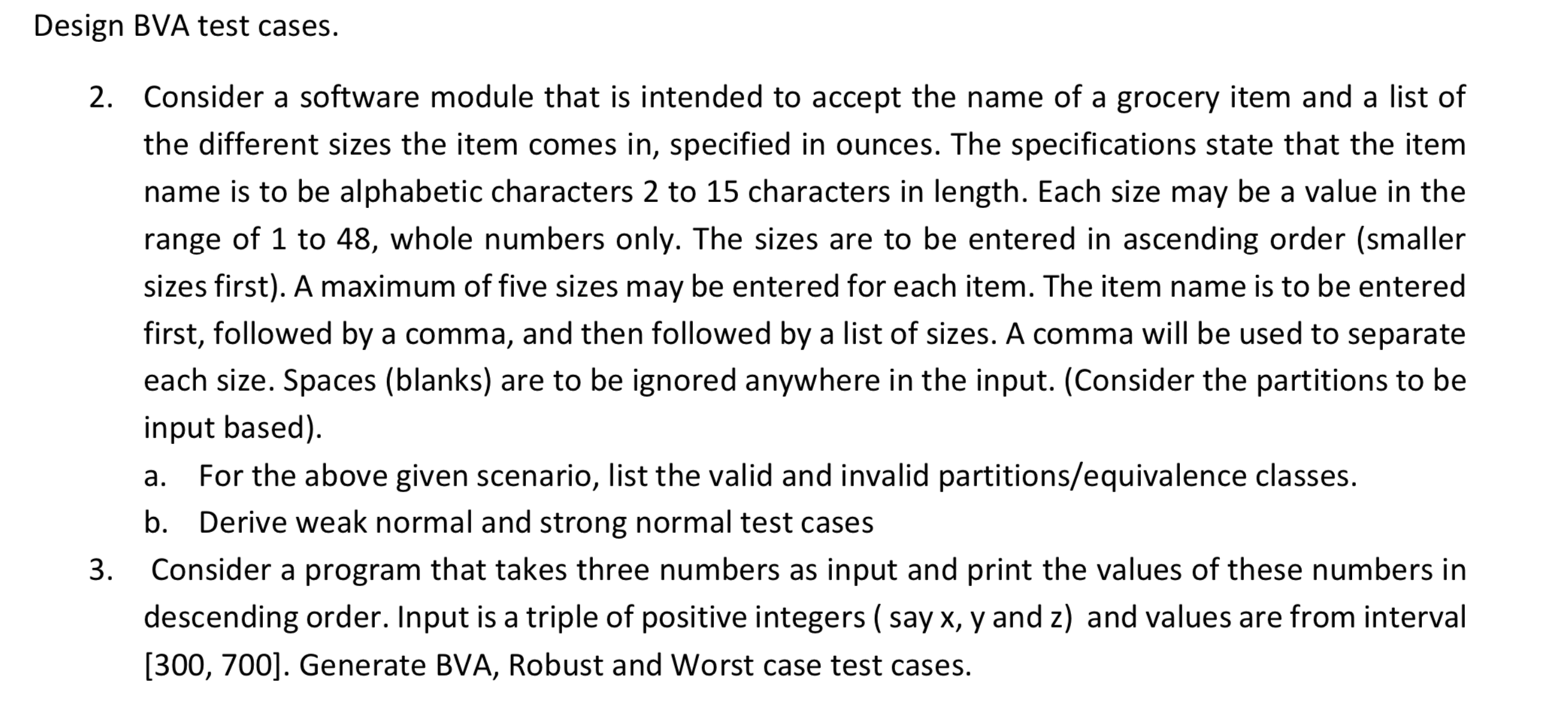 Design BVA test cases.

2. Consider a software module that is intended to accept the name of a grocery item and a list of the different sizes the item comes in, specified in ounces. The specifications state that the item name is to be alphabetic characters 2 to 15 characters in length. Each size may be a value in the range of 1 to 48, whole numbers only. The sizes are to be entered in ascending order (smaller sizes first). A maximum of five sizes may be entered for each item. The item name is to be entered first, followed by a comma, and then followed by a list of sizes. A comma will be used to separate each size. Spaces (blanks) are to be ignored anywhere in the input. (Consider the partitions to be input based).

a. For the above given scenario, list the valid and invalid partitions/equivalence classes.

b. Derive weak normal and strong normal test cases

3. Consider a program that takes three numbers as input and print the values of these numbers in descending order. Input is a triple of positive integers ( say x, y and z) and values are from interval [300, 700]. Generate BVA, Robust and Worst case test cases.